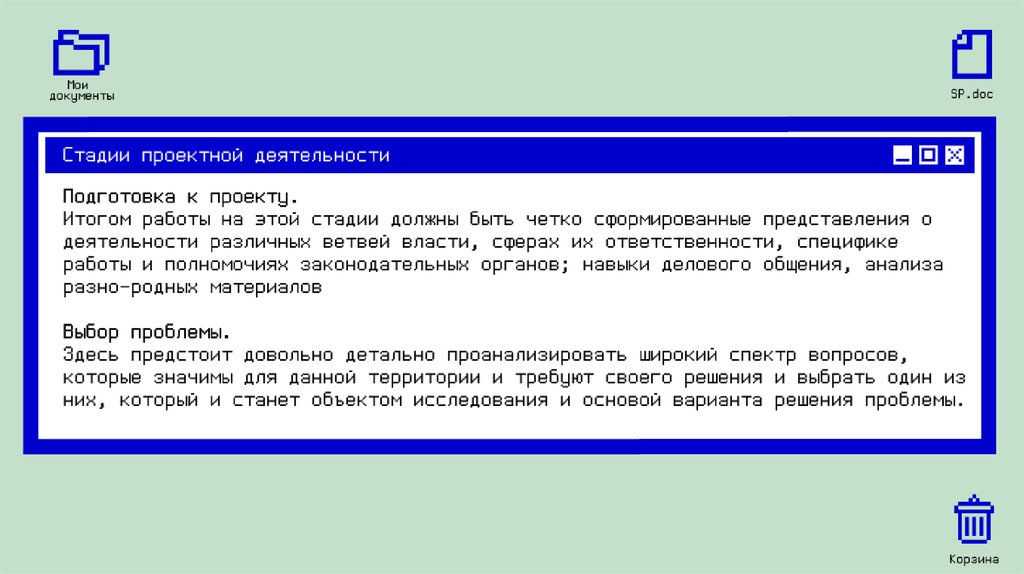 Мои
документы

SP.doc

Стадии проектной деятельности

Подготовка к проекту.
Итогом работы на этой стадии должны быть четко сформированные представления о деятельности различных ветвей власти, сферах их ответственности, специфике работы и полномочиях законодательных органов; навыки делового общения, анализа разно-родных материалов

Выбор проблемы.
Здесь предстоит довольно детально проанализировать широкий спектр вопросов, которые значимы для данной территории и требуют своего решения и выбрать один из них, который и станет объектом исследования и основой варианта решения проблемы.

Корзина